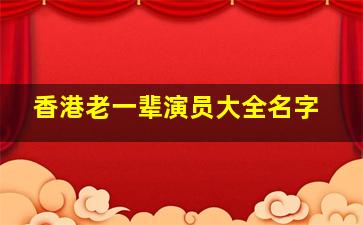 香港老一辈演员大全名字